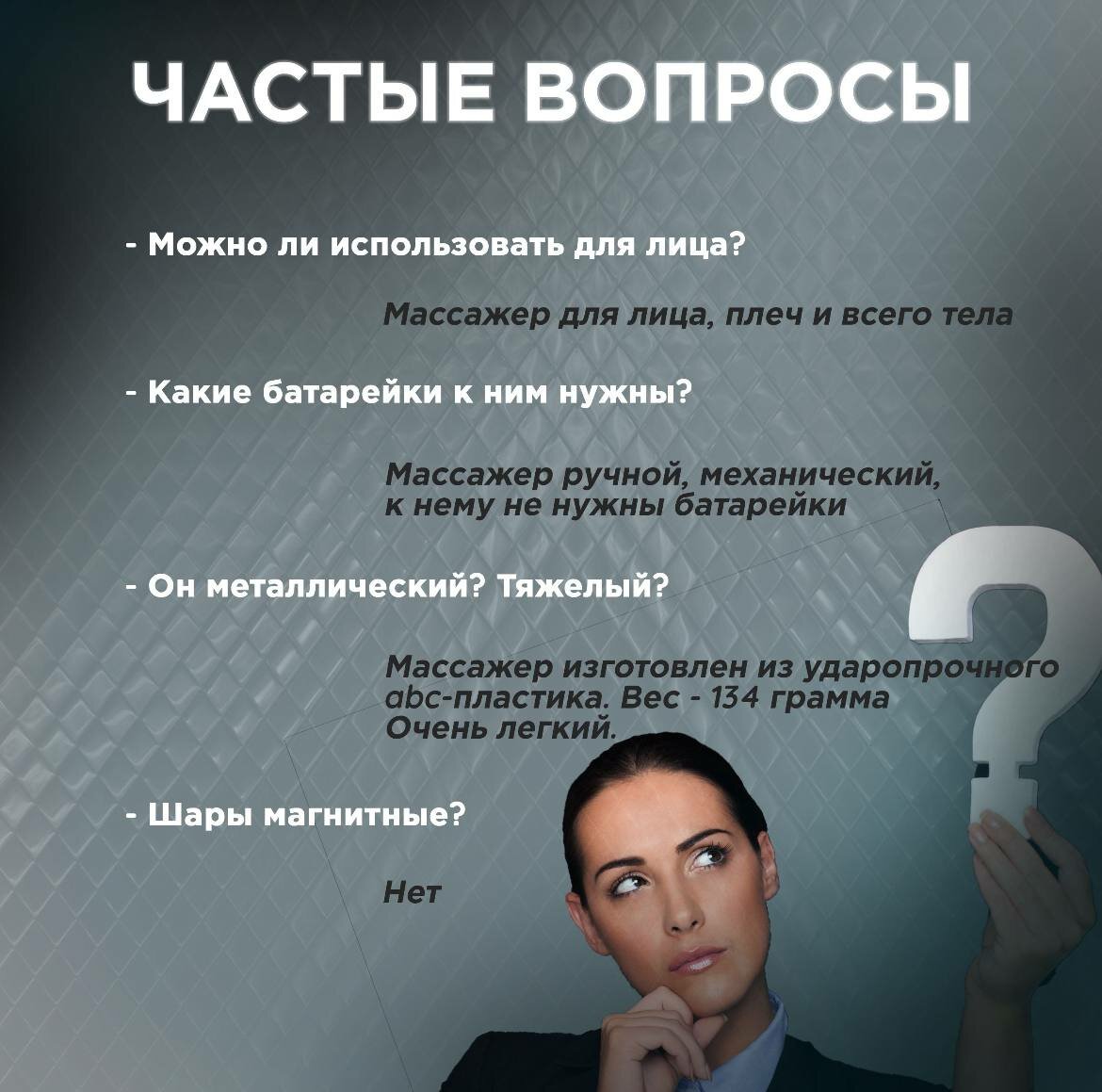 ЧАСТЫЕ ВОПРОСЫ

- Можно ли использовать для лица?

Массажер для лица, плеч и всего тела

- Какие батарейки к ним нужны?

Массажер ручной, механический, к нему не нужны батарейки

- Он металлический? Тяжелый?

Массажер изготовлен из ударопрочного abc-пластика. Вес - 134 грамма Очень легкий.

- Шары магнитные?

Нет